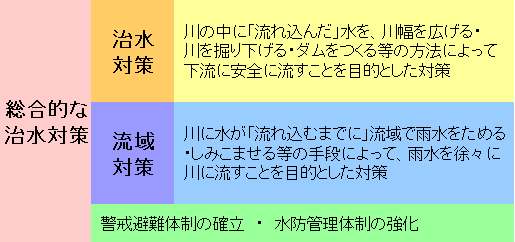 総合的な治水対策

治水対策

川の中に「流れ込んだ」水を、川幅を広げる・川を掘り下げる・ダムをつくる等の方法によって下流に安全に流すことを目的とした対策

流域対策

川に水が「流れ込むまでに」流域で雨水をためる・しみこませる等の手段によって、雨水を徐々に川に流すことを目的とした対策

警戒避難体制の確立 ・ 水防管理体制の強化